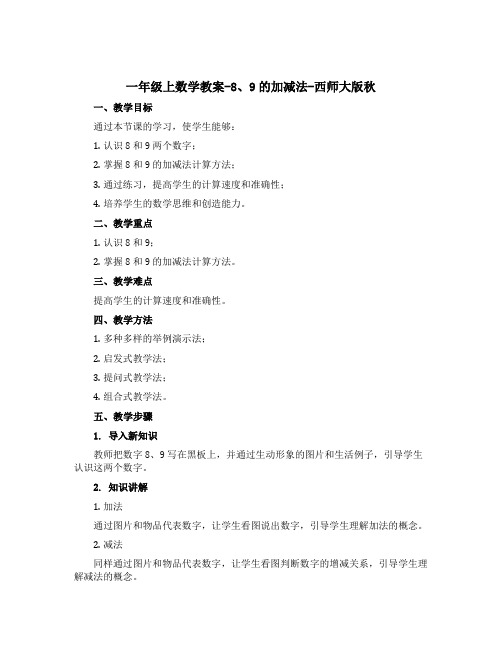 一年级上数学教案-8、9的加减法-西师大版秋

一、教学目标

通过本节课的学习，使学生能够：

1. 认识8和9两个数字；

2. 掌握8和9的加减法计算方法；

3. 通过练习，提高学生的计算速度和准确性；

4. 培养学生的数学思维和创造能力。

二、教学重点

1. 认识8和9；

2. 掌握8和9的加减法计算方法。

三、教学难点

提高学生的计算速度和准确性。

四、教学方法

1. 多种多样的举例演示法；

2. 启发式教学法；

3. 提问式教学法；

4. 组合式教学法。

五、教学步骤

1. 导入新知识

教师把数字8、9写在黑板上，并通过生动形象的图片和生活例子，引导学生认识这两个数字。

2. 知识讲解

1. 加法

通过图片和物品代表数字，让学生看图说出数字，引导学生理解加法的概念。

2. 减法

同样通过图片和物品代表数字，让学生看图判断数字的增减关系，引导学生理解减法的概念。